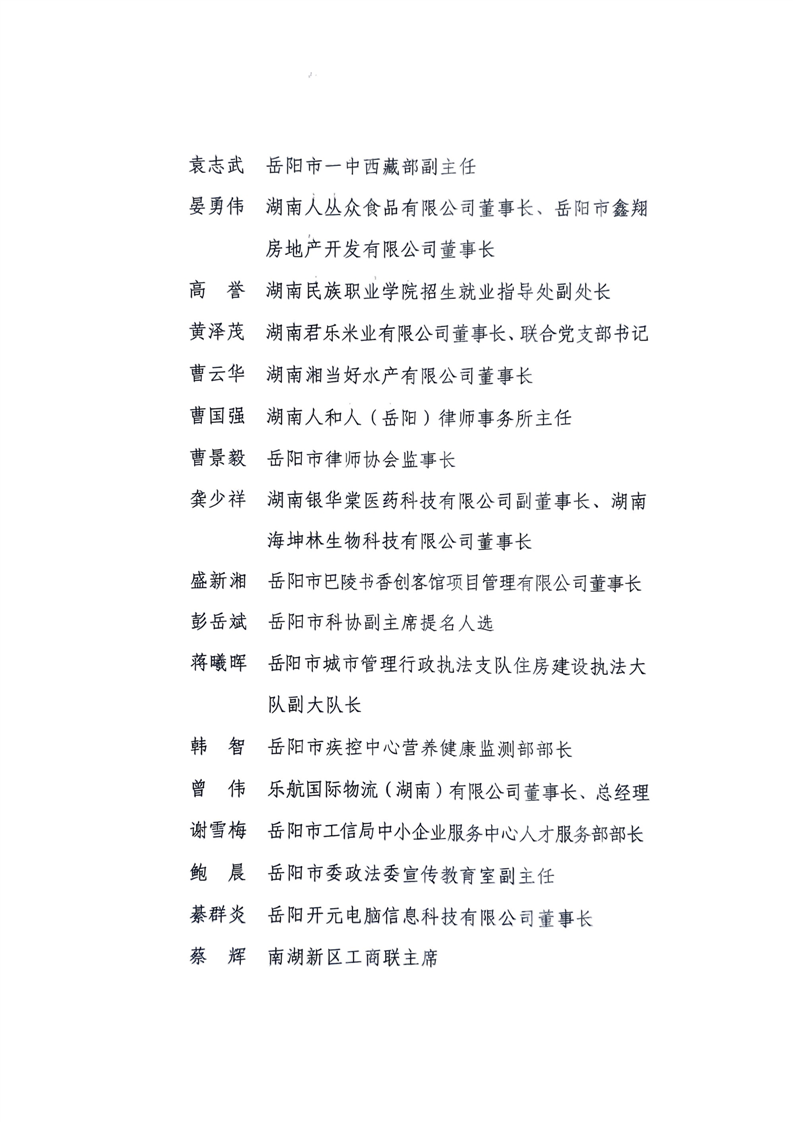 袁志武　岳阳市一中西藏部副主任

晏勇伟　湖南人丛众食品有限公司董事长、岳阳市鑫翔房地产开发有限公司董事长

高　誉　湖南民族职业学院招生就业指导处副处长

黄泽茂　湖南君乐米业有限公司董事长、联合党支部书记

曹云华　湖南湘当好水产有限公司董事长

曹国强　湖南人和人（岳阳）律师事务所主任

曹景毅　岳阳市律师协会监事长

龚少祥　湖南银华棠医药科技有限公司副董事长、湖南海坤林生物科技有限公司董事长

盛新湘　岳阳市巴陵书香创客馆项目管理有限公司董事长

彭岳斌　岳阳市科协副主席提名人选

蒋曦晖　岳阳市城市管理行政执法支队住房建设执法大队副大队长

韩　智　岳阳市疾控中心营养健康监测部部长

曾　伟　乐航国际物流（湖南）有限公司董事长、总经理

谢雪梅　岳阳市工信局中小企业服务中心人才服务部部长

鲍　晨　岳阳市委政法委宣传教育室副主任

綦群炎　岳阳开元电脑信息科技有限公司董事长

蔡　辉　南湖新区工商联主席